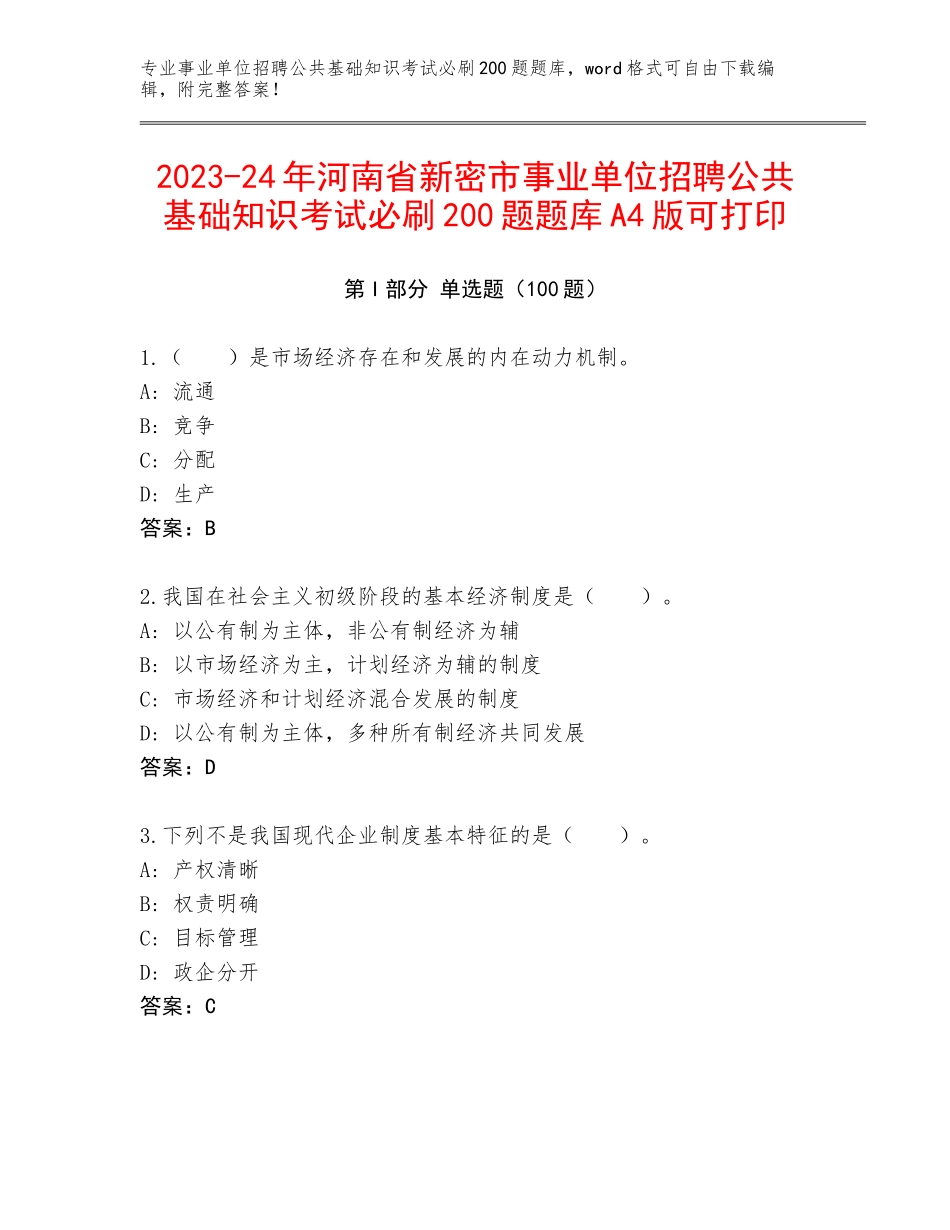 专业事业单位招聘公共基础知识考试必刷200题题库，word格式可自由下载编辑，附完整答案！

2023-24年河南省新密市事业单位招聘公共基础知识考试必刷200题题库A4版可打印

第Ⅰ部分 单选题（100题）

1.（　　）是市场经济存在和发展的内在动力机制。
A：流通
B：竞争
C：分配
D：生产
答案：B

2.我国在社会主义初级阶段的基本经济制度是（　　）。
A：以公有制为主体，非公有制经济为辅
B：以市场经济为主，计划经济为辅的制度
C：市场经济和计划经济混合发展的制度
D：以公有制为主体，多种所有制经济共同发展
答案：D

3.下列不是我国现代企业制度基本特征的是（　　）。
A：产权清晰
B：权责明确
C：目标管理
D：政企分开
答案：C